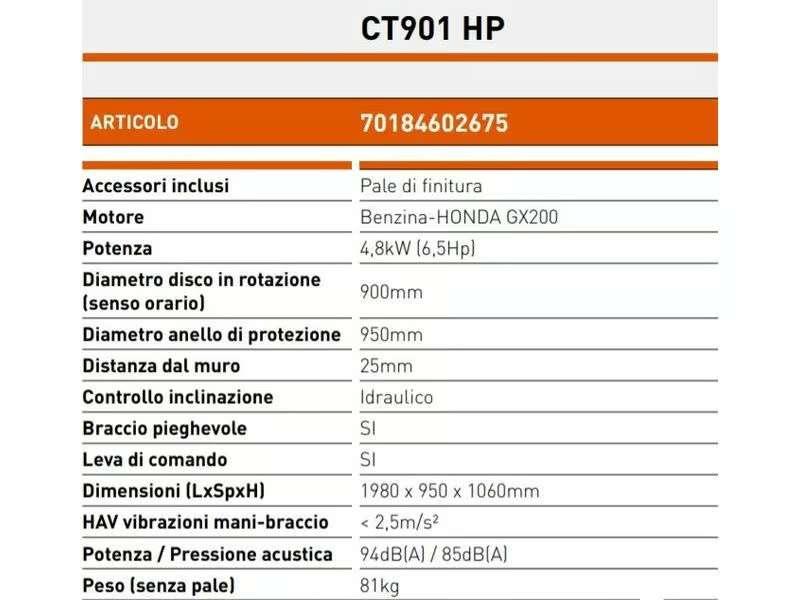 CT901 HP

| ARTICOLO | 70184602675 |
|---|---|
| Accessori inclusi | Pale di finitura |
| Motore | Benzina-HONDA GX200 |
| Potenza | 4,8kW (6,5Hp) |
| Diametro disco in rotazione (senso orario) | 900mm |
| Diametro anello di protezione | 950mm |
| Distanza dal muro | 25mm |
| Controllo inclinazione | Idraulico |
| Braccio pieghevole | SI |
| Leva di comando | SI |
| Dimensioni (LxSpxH) | 1980 x 950 x 1060mm |
| HAV vibrazioni mani-braccio | < 2,5m/s² |
| Potenza / Pressione acustica | 94dB(A) / 85dB(A) |
| Peso (senza pale) | 81kg |